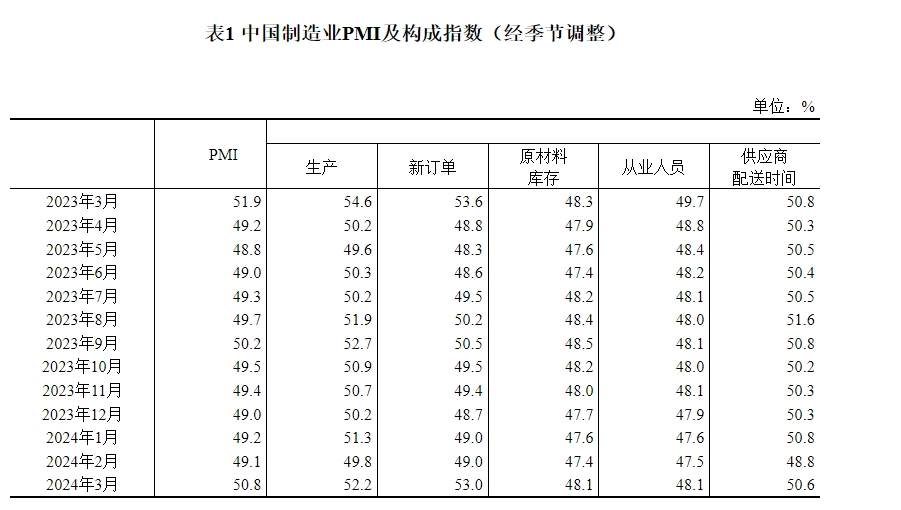 表1 中国制造业PMI及构成指数（经季节调整）

单位：%

|  | PMI | 生产 | 新订单 | 原材料库存 | 从业人员 | 供应商配送时间 |
|---|---|---|---|---|---|---|
| 2023年3月 | 51.9 | 54.6 | 53.6 | 48.3 | 49.7 | 50.8 |
| 2023年4月 | 49.2 | 50.2 | 48.8 | 47.9 | 48.8 | 50.3 |
| 2023年5月 | 48.8 | 49.6 | 48.3 | 47.6 | 48.4 | 50.5 |
| 2023年6月 | 49.0 | 50.3 | 48.6 | 47.4 | 48.2 | 50.4 |
| 2023年7月 | 49.3 | 50.2 | 49.5 | 48.2 | 48.1 | 50.5 |
| 2023年8月 | 49.7 | 51.9 | 50.2 | 48.4 | 48.0 | 51.6 |
| 2023年9月 | 50.2 | 52.7 | 50.5 | 48.5 | 48.1 | 50.8 |
| 2023年10月 | 49.5 | 50.9 | 49.5 | 48.2 | 48.0 | 50.2 |
| 2023年11月 | 49.4 | 50.7 | 49.4 | 48.0 | 48.1 | 50.3 |
| 2023年12月 | 49.0 | 50.2 | 48.7 | 47.7 | 47.9 | 50.3 |
| 2024年1月 | 49.2 | 51.3 | 49.0 | 47.6 | 47.6 | 50.8 |
| 2024年2月 | 49.1 | 49.8 | 49.0 | 47.4 | 47.5 | 48.8 |
| 2024年3月 | 50.8 | 52.2 | 53.0 | 48.1 | 48.1 | 50.6 |